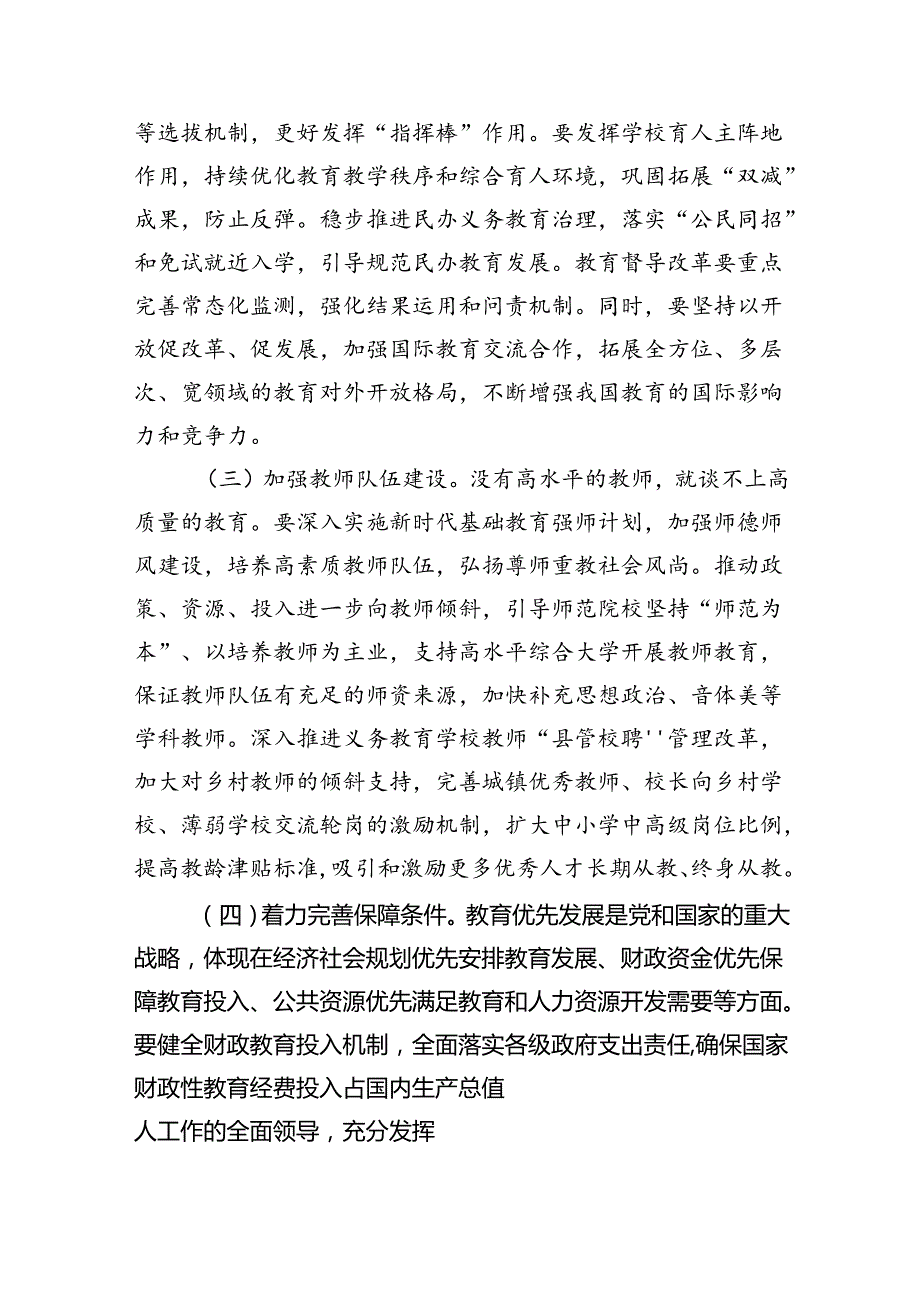 等选拔机制，更好发挥“指挥棒”作用。要发挥学校育人主阵地作用，持续优化教育教学秩序和综合育人环境，巩固拓展“双减”成果，防止反弹。稳步推进民办义务教育治理，落实“公民同招”和免试就近入学，引导规范民办教育发展。教育督导改革要重点完善常态化监测，强化结果运用和问责机制。同时，要坚持以开放促改革、促发展，加强国际教育交流合作，拓展全方位、多层次、宽领域的教育对外开放格局，不断增强我国教育的国际影响力和竞争力。

（三）加强教师队伍建设。没有高水平的教师，就谈不上高质量的教育。要深入实施新时代基础教育强师计划，加强师德师风建设，培养高素质教师队伍，弘扬尊师重教社会风尚。推动政策、资源、投入进一步向教师倾斜，引导师范院校坚持“师范为本”、以培养教师为主业，支持高水平综合大学开展教师教育，保证教师队伍有充足的师资来源，加快补充思想政治、音体美等学科教师。深入推进义务教育学校教师“县管校聘''管理改革，加大对乡村教师的倾斜支持，完善城镇优秀教师、校长向乡村学校、薄弱学校交流轮岗的激励机制，扩大中小学中高级岗位比例，提高教龄津贴标准，吸引和激励更多优秀人才长期从教、终身从教。

（四）着力完善保障条件。教育优先发展是党和国家的重大战略，体现在经济社会规划优先安排教育发展、财政资金优先保障教育投入、公共资源优先满足教育和人力资源开发需要等方面。要健全财政教育投入机制，全面落实各级政府支出责任,确保国家财政性教育经费投入占国内生产总值
人工作的全面领导，充分发挥